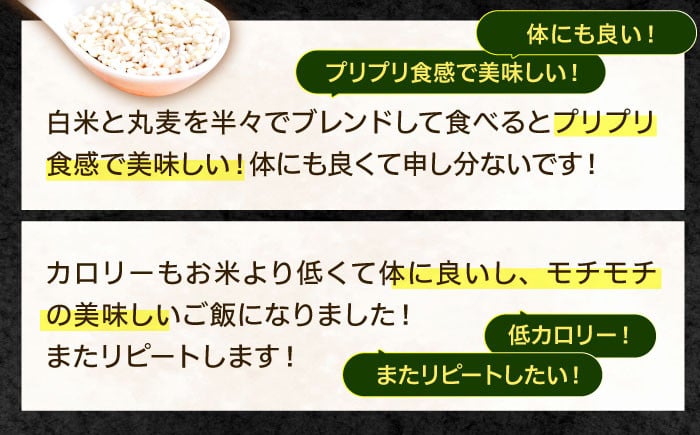 体にも良い！

プリプリ食感で美味しい！

白米と丸麦を半々でブレンドして食べるとプリプリ食感で美味しい！体にも良くて申し分ないです！

カロリーもお米より低くて体に良いし、モチモチの美味しいご飯になりました！
またリピートします！

低カロリー！

またリピートしたい！